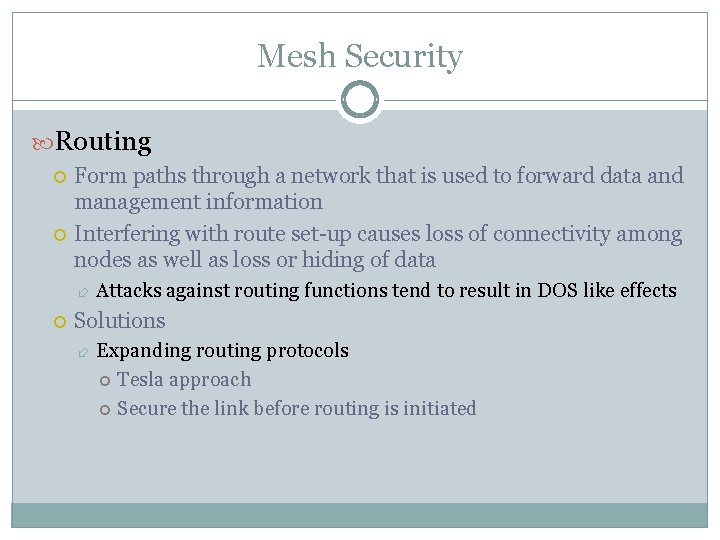 Mesh Security

Routing

Form paths through a network that is used to forward data and management information

Interfering with route set-up causes loss of connectivity among nodes as well as loss or hiding of data

Attacks against routing functions tend to result in DOS like effects

Solutions

Expanding routing protocols

Tesla approach

Secure the link before routing is initiated